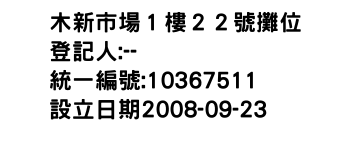 木新市場１樓２２號攤位
登記人:--
統一編號:10367511
設立日期2008-09-23